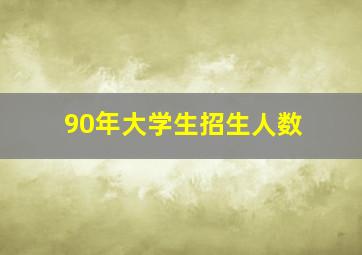 90年大学生招生人数